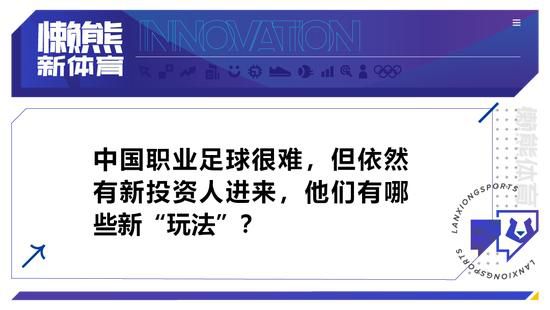 懒熊
新体育

INNOVATION

中国职业足球很难，但依然有新投资人进来，他们有哪些新“玩法”？

懒熊体育

LANXIONGSPORTS

LANXIONGSPORTS